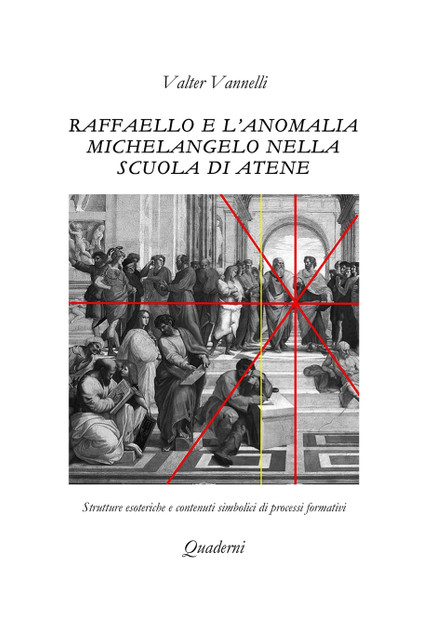 Valter Vannelli

RAFFAELLO E L'ANOMALIA MICHELANGELO NELLA SCUOLA DI ATENE

Strutture esoteriche e contenuti simbolici di processi formativi

Quaderni